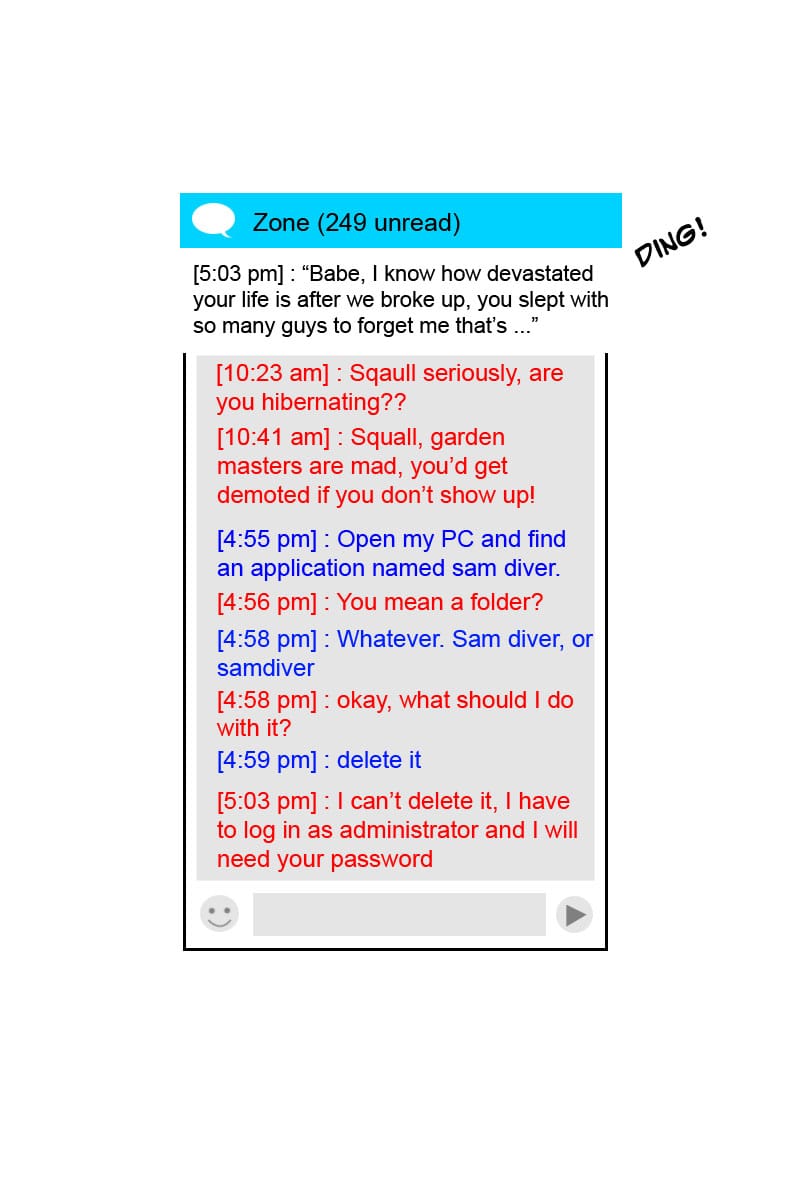 Zone (249 unread)

DING!

[5:03 pm] : "Babe, I know how devastated your life is after we broke up, you slept with so many guys to forget me that's ..."

[10:23 am] : Sqaull seriously, are you hibernating??

[10:41 am] : Squall, garden masters are mad, you'd get demoted if you don't show up!

[4:55 pm] : Open my PC and find an application named sam diver.

[4:56 pm] : You mean a folder?

[4:58 pm] : Whatever. Sam diver, or samdiver

[4:58 pm] : okay, what should I do with it?

[4:59 pm] : delete it

[5:03 pm] : I can't delete it, I have to log in as administrator and I will need your password